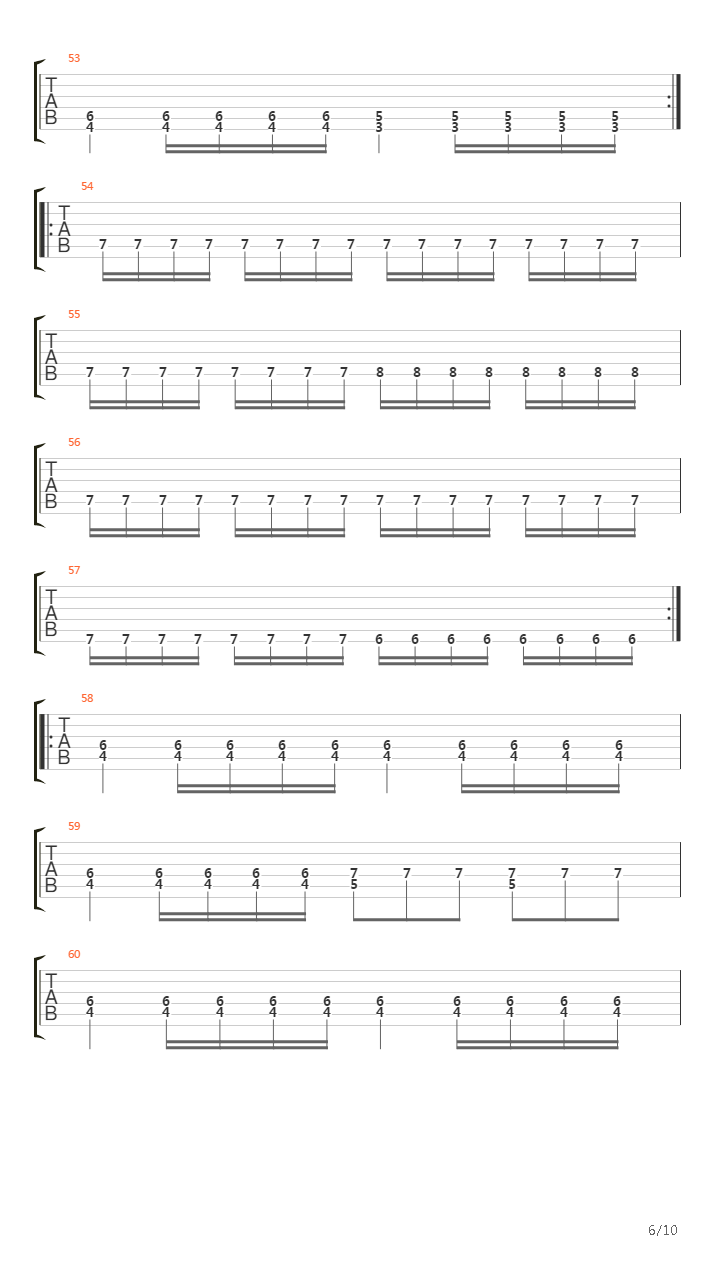 53
T
A
B
6 6 6 6 6 5 5 5 5 5
4 4 4 4 4 3 3 3 3 3

54
T
A
B
7 7 7 7 7 7 7 7 7 7 7 7 7 7 7 7

55
T
A
B
7 7 7 7 7 7 7 7 8 8 8 8 8 8 8 8

56
T
A
B
7 7 7 7 7 7 7 7 7 7 7 7 7 7 7 7

57
T
A
B
7 7 7 7 7 7 7 7 6 6 6 6 6 6 6 6

58
T
A
B
6 6 6 6 6 6 6 6 6 6
4 4 4 4 4 4 4 4 4 4

59
T
A
B
6 6 6 6 6 7 7 7 7 7 7
4 4 4 4 4 5 5

60
T
A
B
6 6 6 6 6 6 6 6 6 6
4 4 4 4 4 4 4 4 4 4

6/10